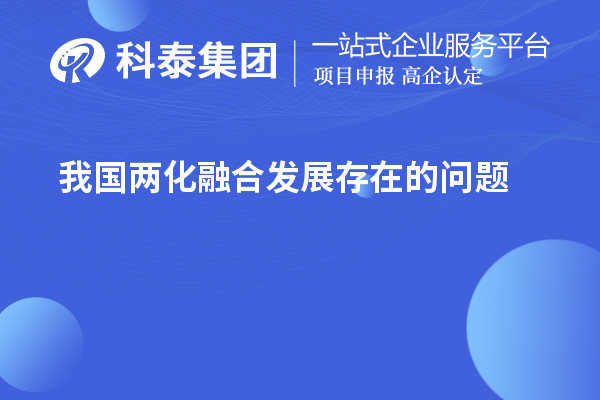 科泰集团

一站式企业服务平台
项目申报 高企认定

我国两化融合发展存在的问题